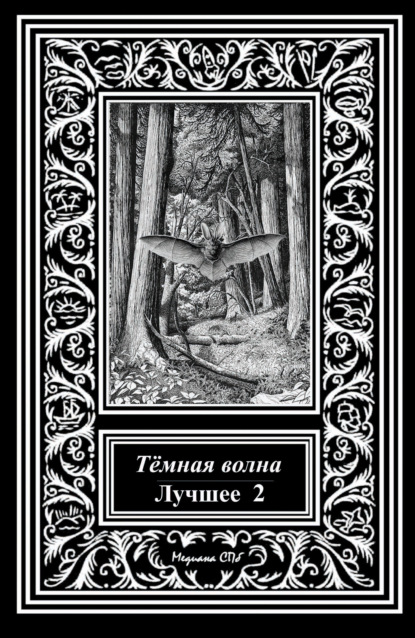 Тёмная волна
Лучшее 2

Медиана СПб